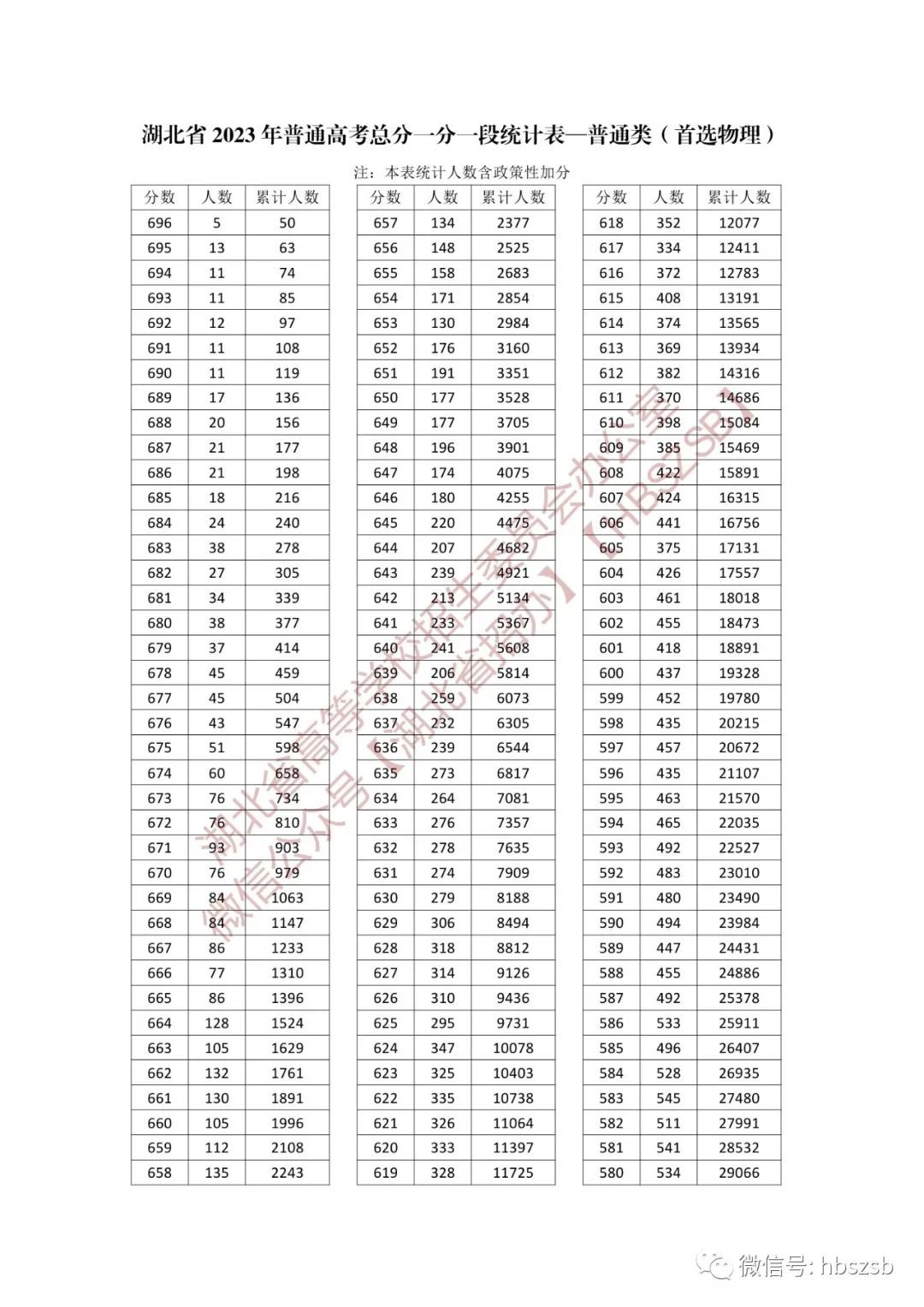 湖北省 2023 年普通高考总分一分一段统计表—普通类（首选物理）

注：本表统计人数含政策性加分

| 分数 | 人数 | 累计人数 |
|---|---|---|
| 696 | 5 | 50 |
| 695 | 13 | 63 |
| 694 | 11 | 74 |
| 693 | 11 | 85 |
| 692 | 12 | 97 |
| 691 | 11 | 108 |
| 690 | 11 | 119 |
| 689 | 17 | 136 |
| 688 | 20 | 156 |
| 687 | 21 | 177 |
| 686 | 21 | 198 |
| 685 | 18 | 216 |
| 684 | 24 | 240 |
| 683 | 38 | 278 |
| 682 | 27 | 305 |
| 681 | 34 | 339 |
| 680 | 38 | 377 |
| 679 | 37 | 414 |
| 678 | 45 | 459 |
| 677 | 45 | 504 |
| 676 | 43 | 547 |
| 675 | 51 | 598 |
| 674 | 60 | 658 |
| 673 | 76 | 734 |
| 672 | 76 | 810 |
| 671 | 93 | 903 |
| 670 | 76 | 979 |
| 669 | 84 | 1063 |
| 668 | 84 | 1147 |
| 667 | 86 | 1233 |
| 666 | 77 | 1310 |
| 665 | 86 | 1396 |
| 664 | 128 | 1524 |
| 663 | 105 | 1629 |
| 662 | 132 | 1761 |
| 661 | 130 | 1891 |
| 660 | 105 | 1996 |
| 659 | 112 | 2108 |
| 658 | 135 | 2243 |

| 分数 | 人数 | 累计人数 |
|---|---|---|
| 657 | 134 | 2377 |
| 656 | 148 | 2525 |
| 655 | 158 | 2683 |
| 654 | 171 | 2854 |
| 653 | 130 | 2984 |
| 652 | 176 | 3160 |
| 651 | 191 | 3351 |
| 650 | 177 | 3528 |
| 649 | 177 | 3705 |
| 648 | 196 | 3901 |
| 647 | 174 | 4075 |
| 646 | 180 | 4255 |
| 645 | 220 | 4475 |
| 644 | 207 | 4682 |
| 643 | 239 | 4921 |
| 642 | 213 | 5134 |
| 641 | 233 | 5367 |
| 640 | 241 | 5608 |
| 639 | 206 | 5814 |
| 638 | 259 | 6073 |
| 637 | 232 | 6305 |
| 636 | 239 | 6544 |
| 635 | 273 | 6817 |
| 634 | 264 | 7081 |
| 633 | 276 | 7357 |
| 632 | 278 | 7635 |
| 631 | 274 | 7909 |
| 630 | 279 | 8188 |
| 629 | 306 | 8494 |
| 628 | 318 | 8812 |
| 627 | 314 | 9126 |
| 626 | 310 | 9436 |
| 625 | 295 | 9731 |
| 624 | 347 | 10078 |
| 623 | 325 | 10403 |
| 622 | 335 | 10738 |
| 621 | 326 | 11064 |
| 620 | 333 | 11397 |
| 619 | 328 | 11725 |

| 分数 | 人数 | 累计人数 |
|---|---|---|
| 618 | 352 | 12077 |
| 617 | 334 | 12411 |
| 616 | 372 | 12783 |
| 615 | 408 | 13191 |
| 614 | 374 | 13565 |
| 613 | 369 | 13934 |
| 612 | 382 | 14316 |
| 611 | 370 | 14686 |
| 610 | 398 | 15084 |
| 609 | 385 | 15469 |
| 608 | 422 | 15891 |
| 607 | 424 | 16315 |
| 606 | 441 | 16756 |
| 605 | 375 | 17131 |
| 604 | 426 | 17557 |
| 603 | 461 | 18018 |
| 602 | 455 | 18473 |
| 601 | 418 | 18891 |
| 600 | 437 | 19328 |
| 599 | 452 | 19780 |
| 598 | 435 | 20215 |
| 597 | 457 | 20672 |
| 596 | 435 | 21107 |
| 595 | 463 | 21570 |
| 594 | 465 | 22035 |
| 593 | 492 | 22527 |
| 592 | 483 | 23010 |
| 591 | 480 | 23490 |
| 590 | 494 | 23984 |
| 589 | 447 | 24431 |
| 588 | 455 | 24886 |
| 587 | 492 | 25378 |
| 586 | 533 | 25911 |
| 585 | 496 | 26407 |
| 584 | 528 | 26935 |
| 583 | 545 | 27480 |
| 582 | 511 | 27991 |
| 581 | 541 | 28532 |
| 580 | 534 | 29066 |

湖北省高等学校招生委员会办公室
微信公众号【湖北省招办】【HBSZSB】

微信号: hbszsb